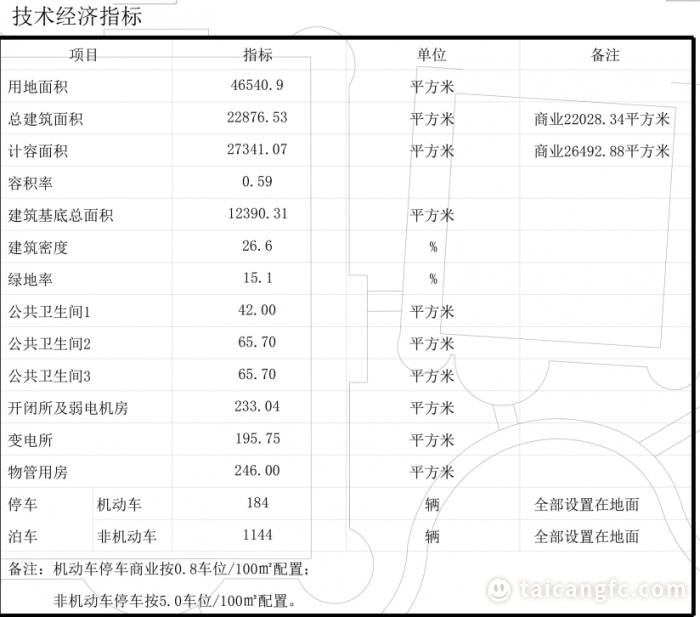 技术经济指标

| 项目 | | 指标 | 单位 | 备注 |
|---|---|---|---|---|
| 用地面积 | | 46540.9 | 平方米 | |
| 总建筑面积 | | 22876.53 | 平方米 | 商业22028.34平方米 |
| 计容面积 | | 27341.07 | 平方米 | 商业26492.88平方米 |
| 容积率 | | 0.59 | | |
| 建筑基底总面积 | | 12390.31 | 平方米 | |
| 建筑密度 | | 26.6 | % | |
| 绿地率 | | 15.1 | % | |
| 公共卫生间1 | | 42.00 | 平方米 | |
| 公共卫生间2 | | 65.70 | 平方米 | |
| 公共卫生间3 | | 65.70 | 平方米 | |
| 开闭所及弱电机房 | | 233.04 | 平方米 | |
| 变电所 | | 195.75 | 平方米 | |
| 物管用房 | | 246.00 | 平方米 | |
| 停车 | 机动车 | 184 | 辆 | 全部设置在地面 |
| 泊车 | 非机动车 | 1144 | 辆 | 全部设置在地面 |

备注：机动车停车商业按0.8车位/100㎡配置；

非机动车停车按5.0车位/100㎡配置。

taicangfc.com